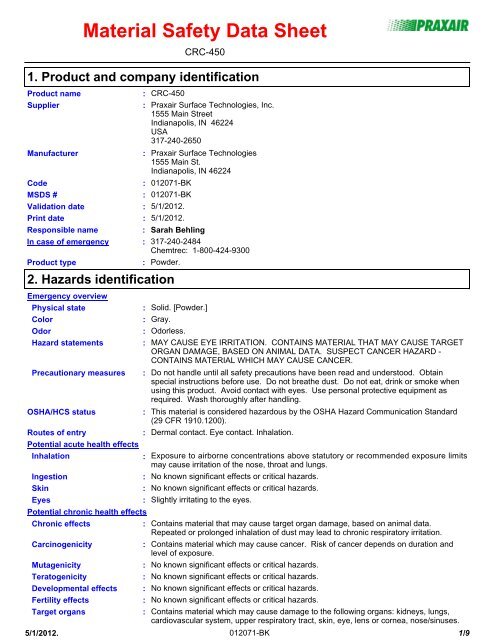 Material Safety Data Sheet

PRAXAIR

CRC-450

1. Product and company identification

Product name : CRC-450

Supplier : Praxair Surface Technologies, Inc. 1555 Main Street Indianapolis, IN 46224 USA 317-240-2650

Manufacturer : Praxair Surface Technologies 1555 Main St. Indianapolis, IN 46224

Code : 012071-BK

MSDS # : 012071-BK

Validation date : 5/1/2012.

Print date : 5/1/2012.

Responsible name : Sarah Behling

In case of emergency : 317-240-2484 Chemtrec: 1-800-424-9300

Product type : Powder.

2. Hazards identification

Emergency overview

Physical state : Solid. [Powder.]

Color : Gray.

Odor : Odorless.

Hazard statements : MAY CAUSE EYE IRRITATION. CONTAINS MATERIAL THAT MAY CAUSE TARGET ORGAN DAMAGE, BASED ON ANIMAL DATA. SUSPECT CANCER HAZARD - CONTAINS MATERIAL WHICH MAY CAUSE CANCER.

Precautionary measures : Do not handle until all safety precautions have been read and understood. Obtain special instructions before use. Do not breathe dust. Do not eat, drink or smoke when using this product. Avoid contact with eyes. Use personal protective equipment as required. Wash thoroughly after handling.

OSHA/HCS status : This material is considered hazardous by the OSHA Hazard Communication Standard (29 CFR 1910.1200).

Routes of entry : Dermal contact. Eye contact. Inhalation.

Potential acute health effects

Inhalation : Exposure to airborne concentrations above statutory or recommended exposure limits may cause irritation of the nose, throat and lungs.

Ingestion : No known significant effects or critical hazards.

Skin : No known significant effects or critical hazards.

Eyes : Slightly irritating to the eyes.

Potential chronic health effects

Chronic effects : Contains material that may cause target organ damage, based on animal data. Repeated or prolonged inhalation of dust may lead to chronic respiratory irritation.

Carcinogenicity : Contains material which may cause cancer. Risk of cancer depends on duration and level of exposure.

Mutagenicity : No known significant effects or critical hazards.

Teratogenicity : No known significant effects or critical hazards.

Developmental effects : No known significant effects or critical hazards.

Fertility effects : No known significant effects or critical hazards.

Target organs : Contains material which may cause damage to the following organs: kidneys, lungs, cardiovascular system, upper respiratory tract, skin, eye, lens or cornea, nose/sinuses.

5/1/2012. 012071-BK 1/9